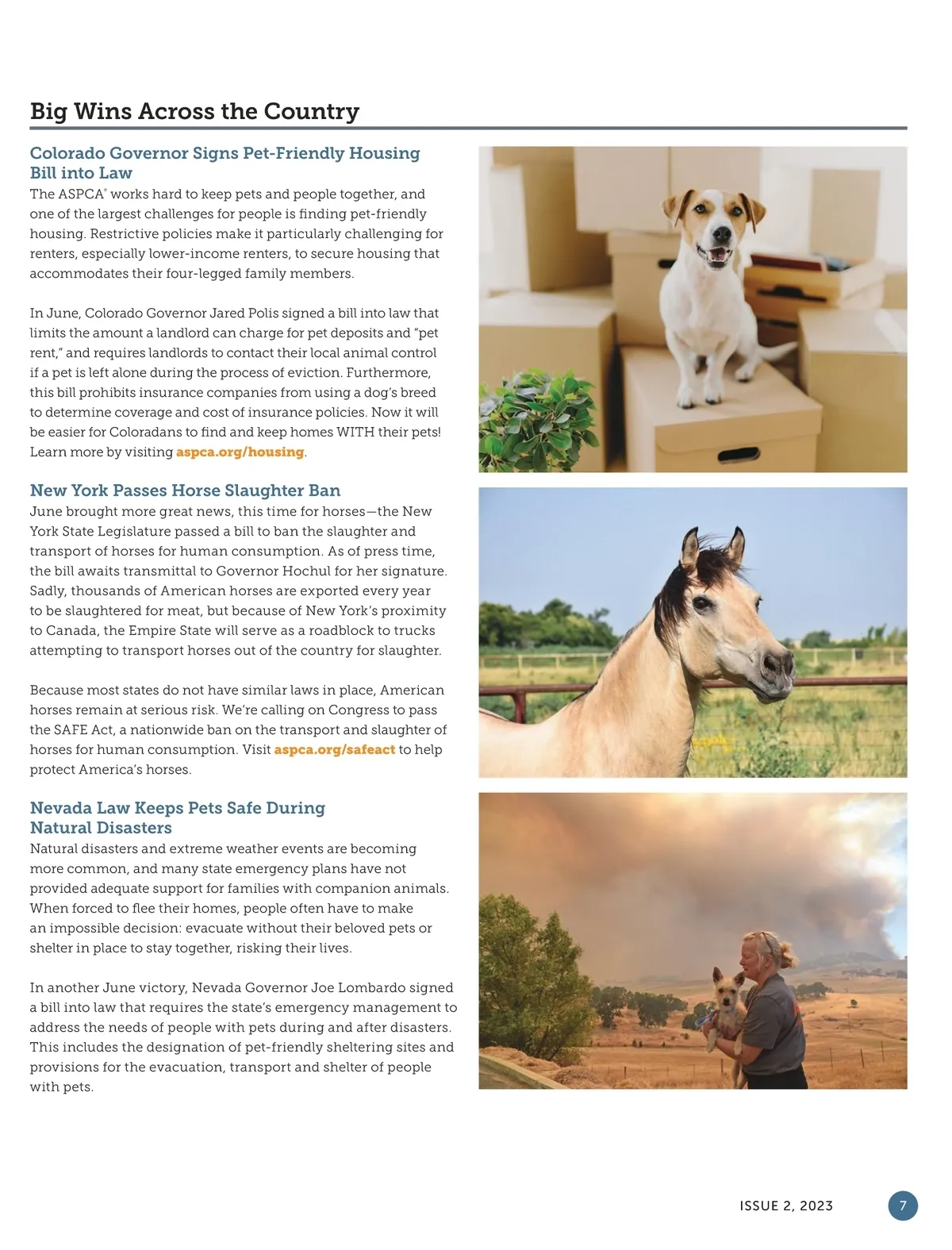 Big Wins Across the Country

Colorado Governor Signs Pet-Friendly Housing Bill into Law

The ASPCA® works hard to keep pets and people together, and one of the largest challenges for people is finding pet-friendly housing. Restrictive policies make it particularly challenging for renters, especially lower-income renters, to secure housing that accommodates their four-legged family members.

In June, Colorado Governor Jared Polis signed a bill into law that limits the amount a landlord can charge for pet deposits and "pet rent," and requires landlords to contact their local animal control if a pet is left alone during the process of eviction. Furthermore, this bill prohibits insurance companies from using a dog's breed to determine coverage and cost of insurance policies. Now it will be easier for Coloradans to find and keep homes WITH their pets! Learn more by visiting aspca.org/housing.

New York Passes Horse Slaughter Ban

June brought more great news, this time for horses—the New York State Legislature passed a bill to ban the slaughter and transport of horses for human consumption. As of press time, the bill awaits transmittal to Governor Hochul for her signature. Sadly, thousands of American horses are exported every year to be slaughtered for meat, but because of New York's proximity to Canada, the Empire State will serve as a roadblock to trucks attempting to transport horses out of the country for slaughter.

Because most states do not have similar laws in place, American horses remain at serious risk. We're calling on Congress to pass the SAFE Act, a nationwide ban on the transport and slaughter of horses for human consumption. Visit aspca.org/safeact to help protect America's horses.

Nevada Law Keeps Pets Safe During Natural Disasters

Natural disasters and extreme weather events are becoming more common, and many state emergency plans have not provided adequate support for families with companion animals. When forced to flee their homes, people often have to make an impossible decision: evacuate without their beloved pets or shelter in place to stay together, risking their lives.

In another June victory, Nevada Governor Joe Lombardo signed a bill into law that requires the state's emergency management to address the needs of people with pets during and after disasters. This includes the designation of pet-friendly sheltering sites and provisions for the evacuation, transport and shelter of people with pets.

ISSUE 2, 2023 7